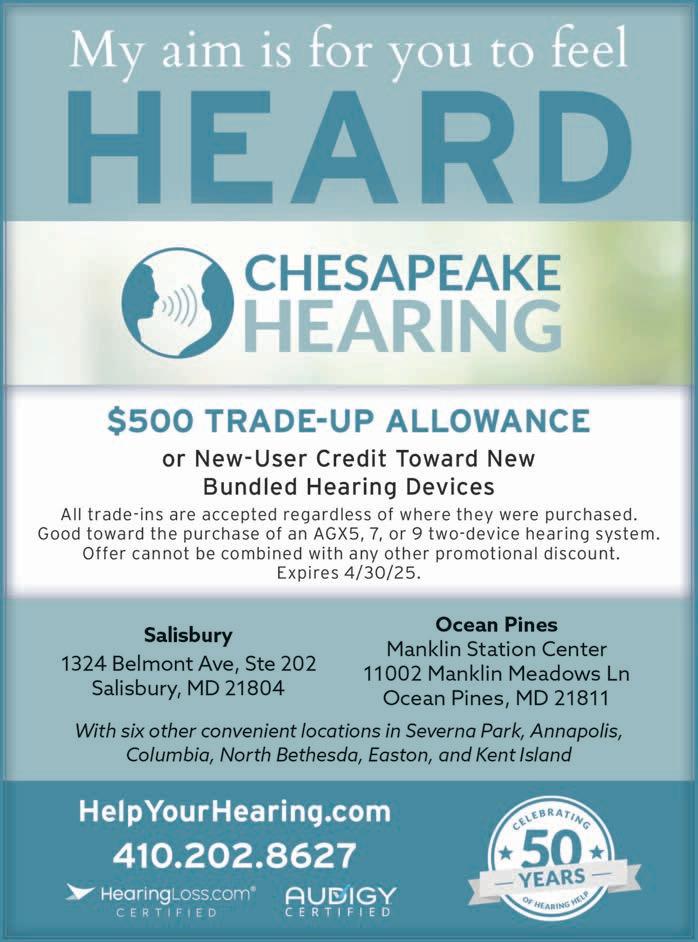 My aim is for you to feel
HEARD

CHESAPEAKE
HEARING

$500 TRADE-UP ALLOWANCE
or New-User Credit Toward New Bundled Hearing Devices

All trade-ins are accepted regardless of where they were purchased. Good toward the purchase of an AGX5, 7, or 9 two-device hearing system. Offer cannot be combined with any other promotional discount. Expires 4/30/25.

Salisbury
1324 Belmont Ave, Ste 202
Salisbury, MD 21804

Ocean Pines
Manklin Station Center
11002 Manklin Meadows Ln
Ocean Pines, MD 21811

With six other convenient locations in Severna Park, Annapolis, Columbia, North Bethesda, Easton, and Kent Island

HelpYourHearing.com
410.202.8627

HearingLoss.com® CERTIFIED
AUDIGY CERTIFIED

CELEBRATING 50 YEARS OF HEARING HELP